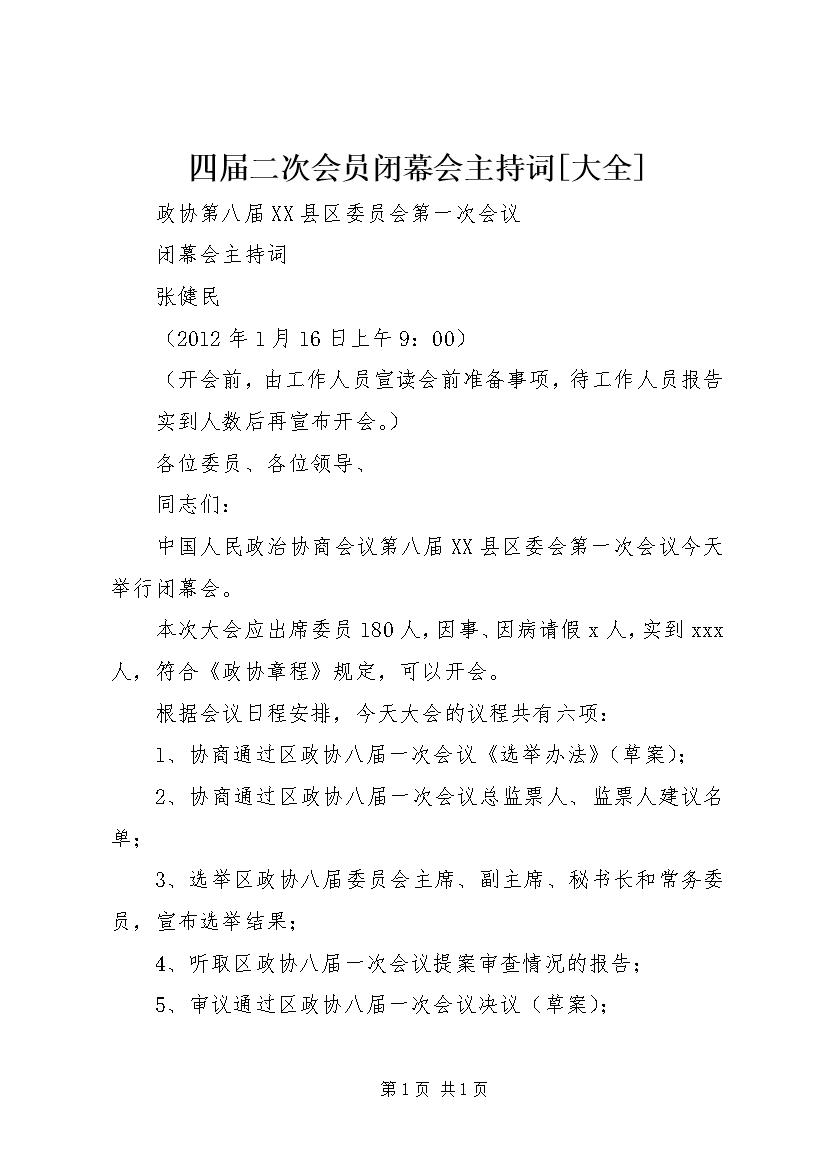 四届二次会员闭幕会主持词[大全]

政协第八届XX县区委员会第一次会议

闭幕会主持词

张健民

（2012年1月16日上午9：00）

（开会前，由工作人员宣读会前准备事项，待工作人员报告实到人数后再宣布开会。）

各位委员、各位领导、

同志们：

中国人民政治协商会议第八届XX县区委会第一次会议今天举行闭幕会。

本次大会应出席委员180人，因事、因病请假x人，实到xxx人，符合《政协章程》规定，可以开会。

根据会议日程安排，今天大会的议程共有六项：

1、协商通过区政协八届一次会议《选举办法》（草案）；

2、协商通过区政协八届一次会议总监票人、监票人建议名单；

3、选举区政协八届委员会主席、副主席、秘书长和常务委员，宣布选举结果；

4、听取区政协八届一次会议提案审查情况的报告；

5、审议通过区政协八届一次会议决议（草案）；

第1页 共1页